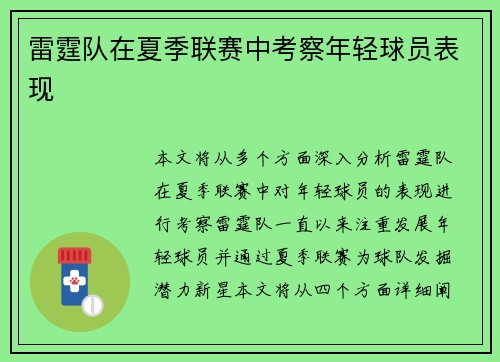 雷霆队在夏季联赛中考察年轻球员表现

本文将从多个方面深入分析雷霆队在夏季联赛中对年轻球员的表现进行考察雷霆队一直以来注重发展年轻球员并通过夏季联赛为球队发掘潜力新星本文将从四个方面详细阐